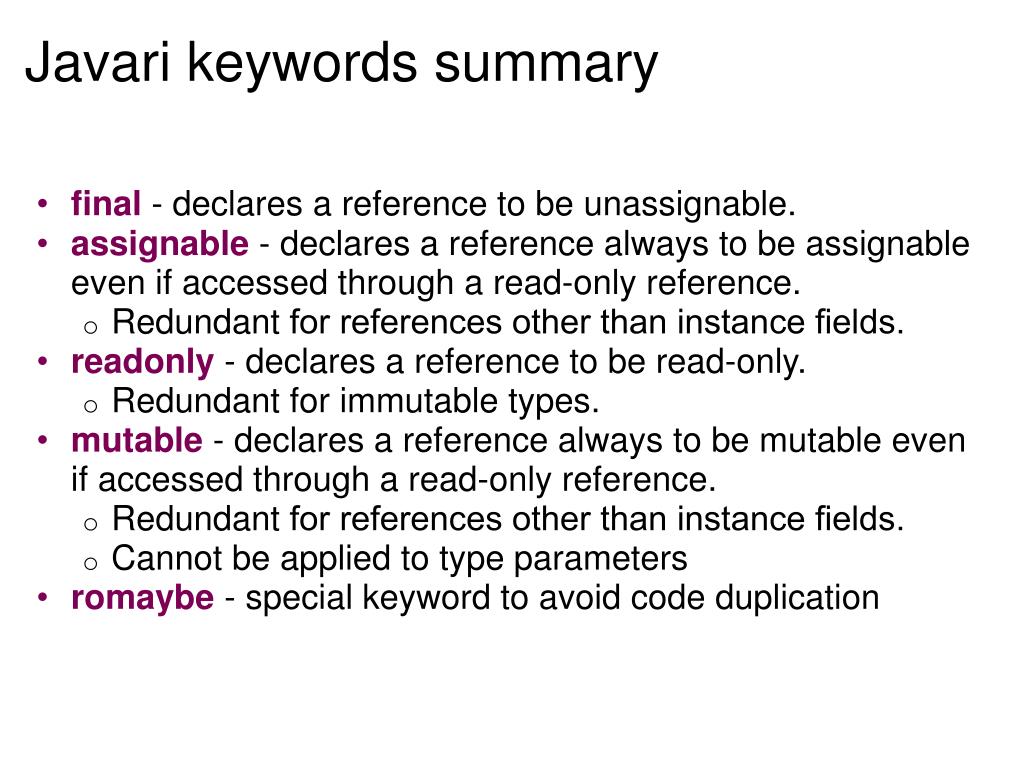 Javari keywords summary

• final - declares a reference to be unassignable.
• assignable - declares a reference always to be assignable even if accessed through a read-only reference.
  o Redundant for references other than instance fields.
• readonly - declares a reference to be read-only.
  o Redundant for immutable types.
• mutable - declares a reference always to be mutable even if accessed through a read-only reference.
  o Redundant for references other than instance fields.
  o Cannot be applied to type parameters
• romaybe - special keyword to avoid code duplication